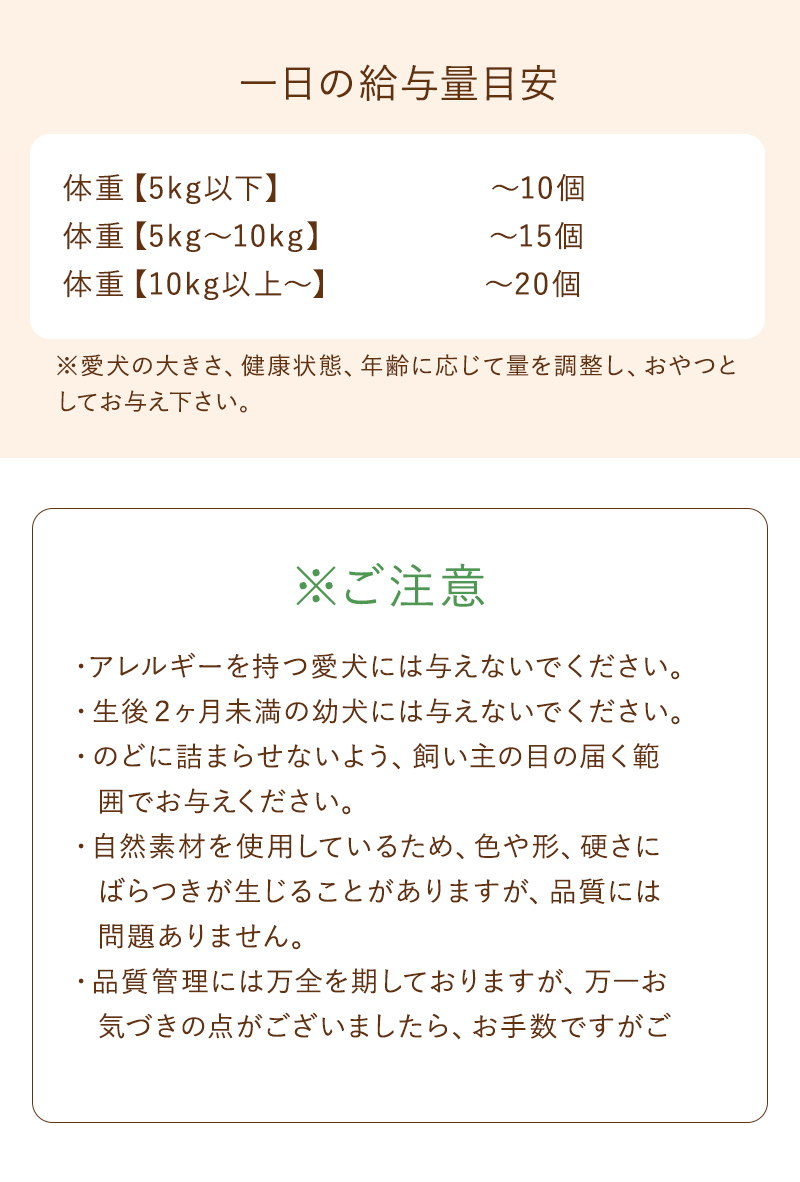 一日の給与量目安

体重【5kg以下】 ～10個
体重【5kg～10kg】 ～15個
体重【10kg以上～】 ～20個

※愛犬の大きさ、健康状態、年齢に応じて量を調整し、おやつとしてお与え下さい。

※ご注意

・アレルギーを持つ愛犬には与えないでください。
・生後2ヶ月未満の幼犬には与えないでください。
・のどに詰まらせないよう、飼い主の目の届く範囲でお与えください。
・自然素材を使用しているため、色や形、硬さにばらつきが生じることがありますが、品質には問題ありません。
・品質管理には万全を期しておりますが、万一お気づきの点がございましたら、お手数ですがご